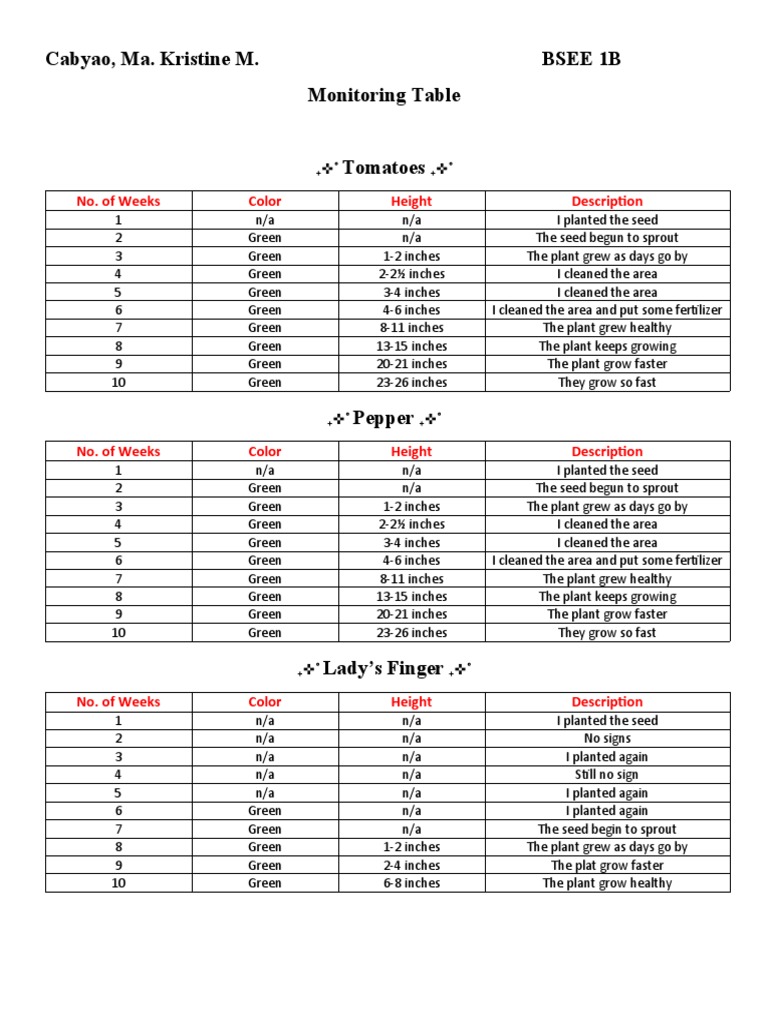 Cabyao, Ma. Kristine M. BSEE 1B

Monitoring Table

Tomatoes

| No. of Weeks | Color | Height | Description |
|---|---|---|---|
| 1 | n/a | n/a | I planted the seed |
| 2 | Green | n/a | The seed begun to sprout |
| 3 | Green | 1-2 inches | The plant grew as days go by |
| 4 | Green | 2-2½ inches | I cleaned the area |
| 5 | Green | 3-4 inches | I cleaned the area |
| 6 | Green | 4-6 inches | I cleaned the area and put some fertilizer |
| 7 | Green | 8-11 inches | The plant grew healthy |
| 8 | Green | 13-15 inches | The plant keeps growing |
| 9 | Green | 20-21 inches | The plant grow faster |
| 10 | Green | 23-26 inches | They grow so fast |

Pepper

| No. of Weeks | Color | Height | Description |
|---|---|---|---|
| 1 | n/a | n/a | I planted the seed |
| 2 | Green | n/a | The seed begun to sprout |
| 3 | Green | 1-2 inches | The plant grew as days go by |
| 4 | Green | 2-2½ inches | I cleaned the area |
| 5 | Green | 3-4 inches | I cleaned the area |
| 6 | Green | 4-6 inches | I cleaned the area and put some fertilizer |
| 7 | Green | 8-11 inches | The plant grew healthy |
| 8 | Green | 13-15 inches | The plant keeps growing |
| 9 | Green | 20-21 inches | The plant grow faster |
| 10 | Green | 23-26 inches | They grow so fast |

Lady's Finger

| No. of Weeks | Color | Height | Description |
|---|---|---|---|
| 1 | n/a | n/a | I planted the seed |
| 2 | n/a | n/a | No signs |
| 3 | n/a | n/a | I planted again |
| 4 | n/a | n/a | Still no sign |
| 5 | n/a | n/a | I planted again |
| 6 | Green | n/a | I planted again |
| 7 | Green | n/a | The seed begin to sprout |
| 8 | Green | 1-2 inches | The plant grew as days go by |
| 9 | Green | 2-4 inches | The plat grow faster |
| 10 | Green | 6-8 inches | The plant grow healthy |